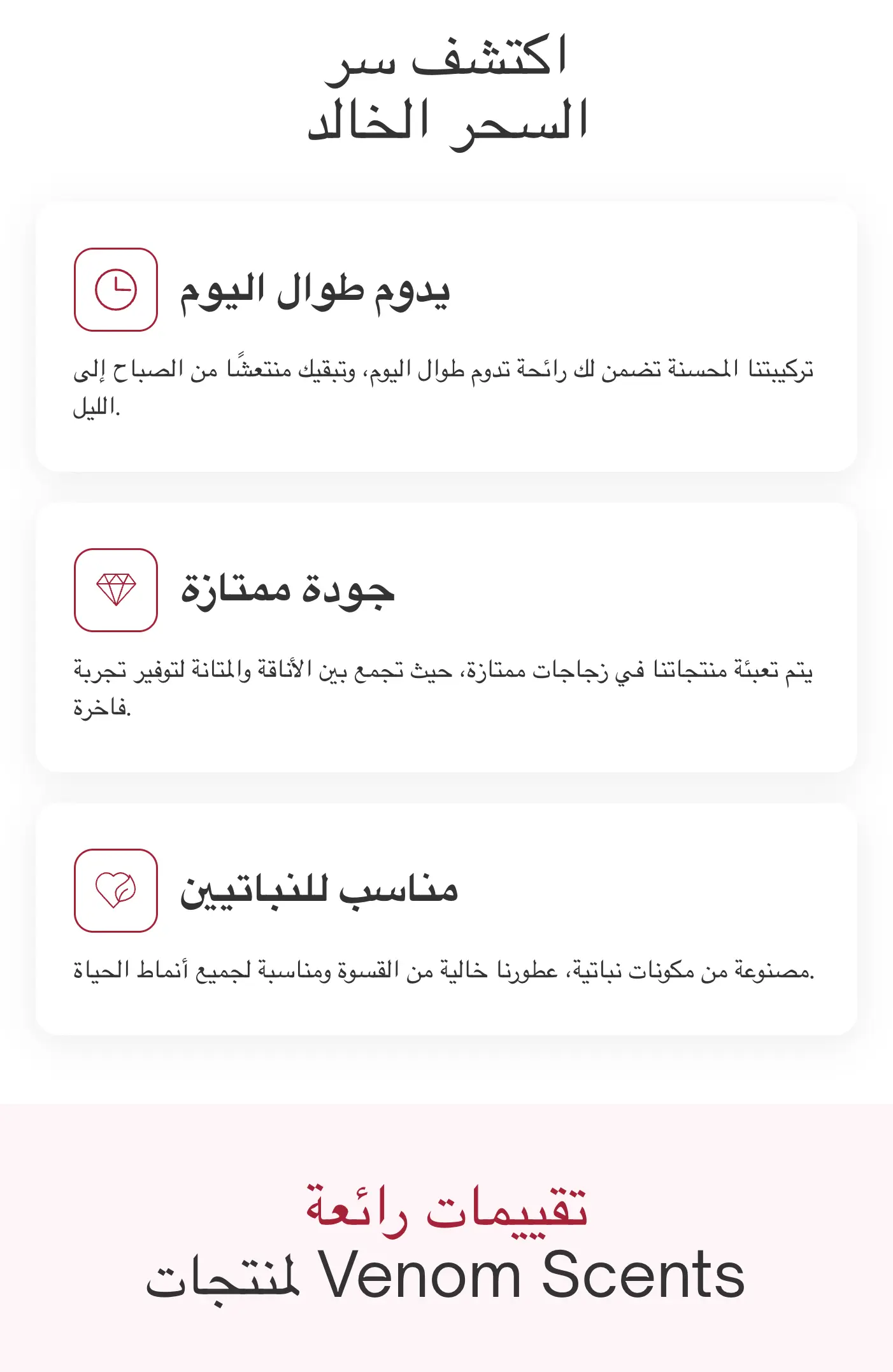 اكتشف سر
السحر الخالد

يدوم طوال اليوم

تركيبتنا المحسنة تضمن لك رائحة تدوم طوال اليوم، وتبقيك منتعشًا من الصباح إلى الليل.

جودة ممتازة

يتم تعبئة منتجاتنا في زجاجات ممتازة، حيث تجمع بين الأناقة والمتانة لتوفير تجربة فاخرة.

مناسب للنباتيين

مصنوعة من مكونات نباتية، عطورنا خالية من القسوة ومناسبة لجميع أنماط الحياة.

تقييمات رائعة
لمنتجات Venom Scents